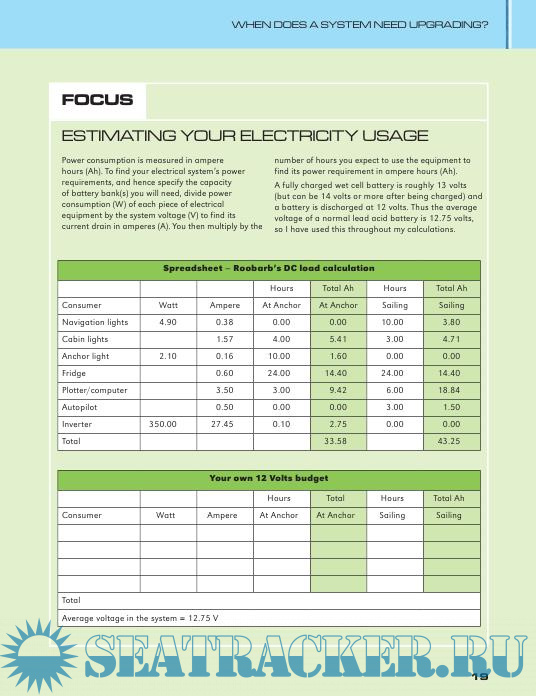 WHEN DOES A SYSTEM NEED UPGRADING?

FOCUS

ESTIMATING YOUR ELECTRICITY USAGE

Power consumption is measured in ampere hours (Ah). To find your electrical system's power requirements, and hence specify the capacity of battery bank(s) you will need, divide power consumption (W) of each piece of electrical equipment by the system voltage (V) to find its current drain in amperes (A). You then multiply by the number of hours you expect to use the equipment to find its power requirement in ampere hours (Ah).

A fully charged wet cell battery is roughly 13 volts (but can be 14 volts or more after being charged) and a battery is discharged at 12 volts. Thus the average voltage of a normal lead acid battery is 12.75 volts, so I have used this throughout my calculations.

Spreadsheet – Roobarb's DC load calculation

| | | | Hours | Total Ah | Hours | Total Ah |
|---|---|---|---|---|---|---|
| Consumer | Watt | Ampere | At Anchor | At Anchor | Sailing | Sailing |
| Navigation lights | 4.90 | 0.38 | 0.00 | 0.00 | 10.00 | 3.80 |
| Cabin lights | | 1.57 | 4.00 | 5.41 | 3.00 | 4.71 |
| Anchor light | 2.10 | 0.16 | 10.00 | 1.60 | 0.00 | 0.00 |
| Fridge | | 0.60 | 24.00 | 14.40 | 24.00 | 14.40 |
| Plotter/computer | | 3.50 | 3.00 | 9.42 | 6.00 | 18.84 |
| Autopilot | | 0.50 | 0.00 | 0.00 | 3.00 | 1.50 |
| Inverter | 350.00 | 27.45 | 0.10 | 2.75 | 0.00 | 0.00 |
| Total | | | | 33.58 | | 43.25 |

Your own 12 Volts budget

| | | | Hours | Total | Hours | Total Ah |
|---|---|---|---|---|---|---|
| Consumer | Watt | Ampere | At Anchor | At Anchor | Sailing | Sailing |
| | | | | | | |
| | | | | | | |
| | | | | | | |
| | | | | | | |
| Total | | | | | | |
| Average voltage in the system = 12.75 V | | | | | | |

SEATRACKER.RU

19